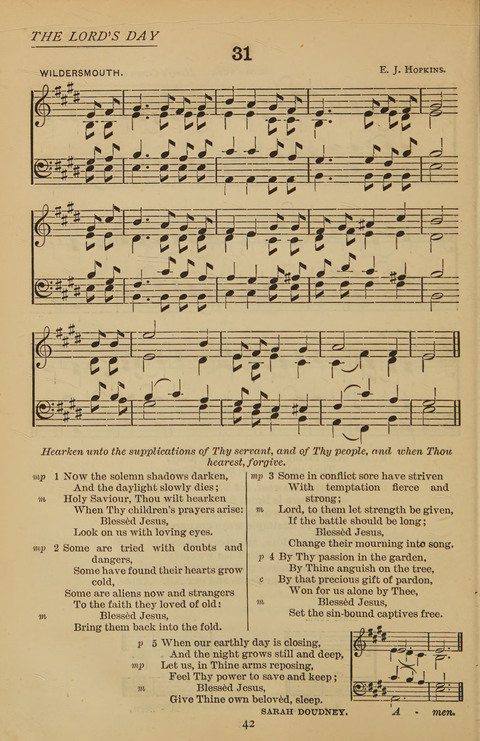 THE LORD'S DAY

31

WILDERSMOUTH.

E. J. HOPKINS.

Hearken unto the supplications of Thy servant, and of Thy people, and when Thou hearest, forgive.

mp 1 Now the solemn shadows darken,
And the daylight slowly dies;
m Holy Saviour, Thou wilt hearken
When Thy children's prayers arise:
Blessèd Jesus,
Look on us with loving eyes.

mp 2 Some are tried with doubts and dangers,
Some have found their hearts grow cold,
Some are aliens now and strangers
To the faith they loved of old:
m Blessèd Jesus,
Bring them back into the fold.

mp 3 Some in conflict sore have striven
With temptation fierce and strong;
m Lord, to them let strength be given,
If the battle should be long;
Blessèd Jesus,
Change their mourning into song.

p 4 By Thy passion in the garden,
By Thine anguish on the tree,
c By that precious gift of pardon,
Won for us alone by Thee,
m Blessèd Jesus,
Set the sin-bound captives free.

p 5 When our earthly day is closing,
And the night grows still and deep,
mp Let us, in Thine arms reposing,
Feel Thy power to save and keep;
m Blessèd Jesus,
Give Thine own belovèd, sleep.

SARAH DOUDNEY.

A - men.

42